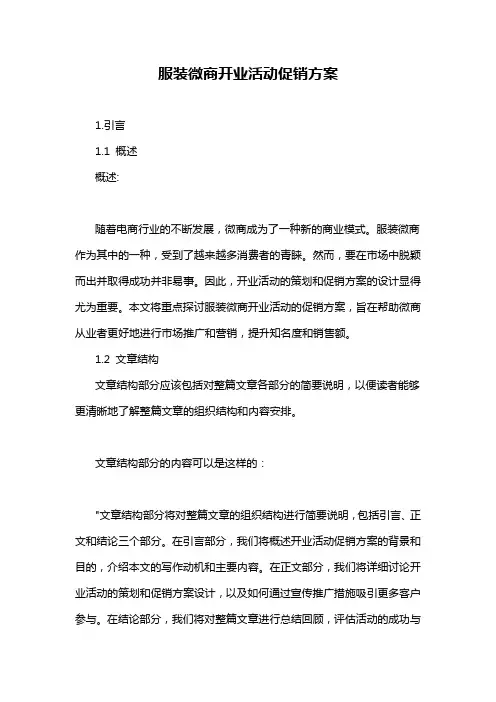 服装微商开业活动促销方案

1.引言

1.1 概述

概述:

随着电商行业的不断发展，微商成为了一种新的商业模式。服装微商作为其中的一种，受到了越来越多消费者的青睐。然而，要在市场中脱颖而出并取得成功并非易事。因此，开业活动的策划和促销方案的设计显得尤为重要。本文将重点探讨服装微商开业活动的促销方案，旨在帮助微商从业者更好地进行市场推广和营销，提升知名度和销售额。

1.2 文章结构

文章结构部分应该包括对整篇文章各部分的简要说明，以便读者能够更清晰地了解整篇文章的组织结构和内容安排。

文章结构部分的内容可以是这样的：

"文章结构部分将对整篇文章的组织结构进行简要说明，包括引言、正文和结论三个部分。在引言部分，我们将概述开业活动促销方案的背景和目的，介绍本文的写作动机和主要内容。在正文部分，我们将详细讨论开业活动的策划和促销方案设计，以及如何通过宣传推广措施吸引更多客户参与。在结论部分，我们将对整篇文章进行总结回顾，评估活动的成功与